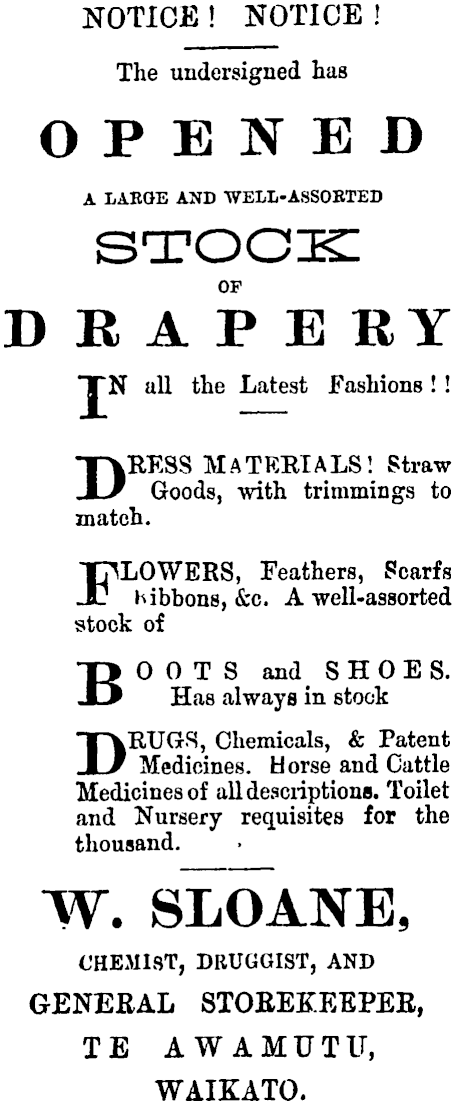 NOTICE! NOTICE!

The undersigned has

OPENED

A LARGE AND WELL-ASSORTED

STOCK

OF

DRAPERY

IN all the Latest Fashions!!

DRESS MATERIALS! Straw Goods, with trimmings to match.

FLOWERS, Feathers, Scarfs Ribbons, &c. A well-assorted stock of

BOOTS and SHOES. Has always in stock

DRUGS, Chemicals, & Patent Medicines. Horse and Cattle Medicines of all descriptions. Toilet and Nursery requisites for the thousand.

W. SLOANE,

CHEMIST, DRUGGIST, AND

GENERAL STOREKEEPER,

TE AWAMUTU,

WAIKATO.